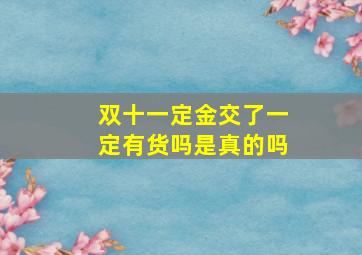 双十一定金交了一定有货吗是真的吗